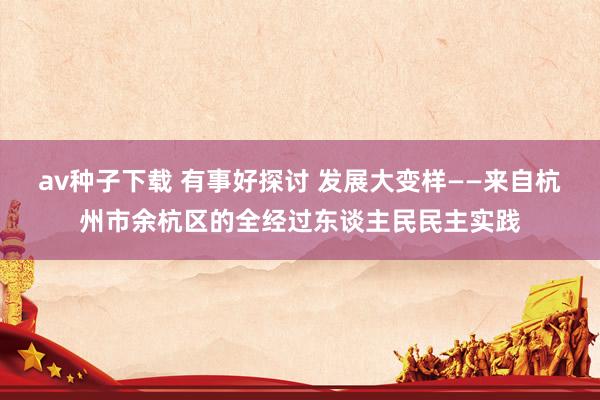 av种子下载 有事好探讨 发展大变样——来自杭州市余杭区的全经过东谈主民民主实践